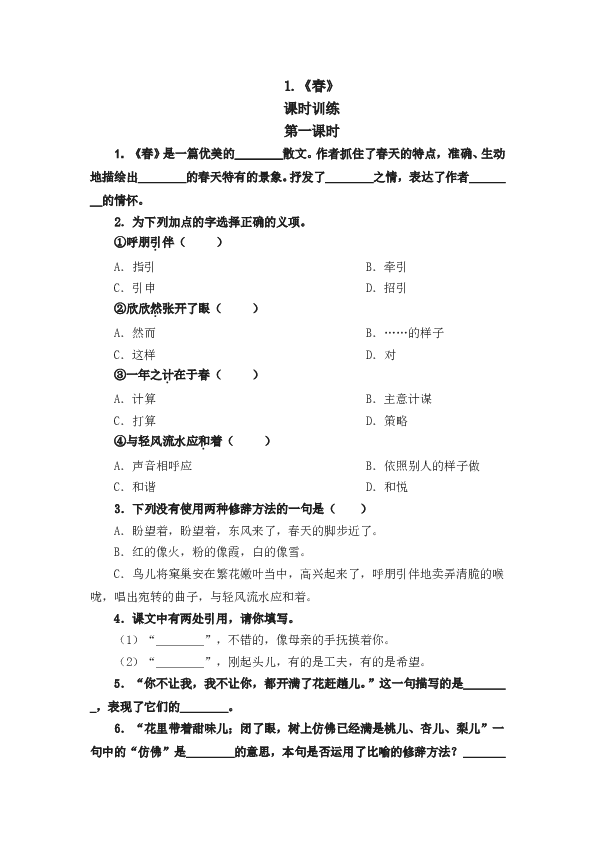 1.《春》
课时训练
第一课时

1.《春》是一篇优美的____散文。作者抓住了春天的特点，准确、生动地描绘出____的春天特有的景象。抒发了____之情，表达了作者____的情怀。

2.为下列加点的字选择正确的义项。

①呼朋引伴（ ）

A.指引 B.牵引

C.引申 D.招引

②欣欣然张开了眼（ ）

A.然而 B.……的样子

C.这样 D.对

③一年之计在于春（ ）

A.计算 B.主意计谋

C.打算 D.策略

④与轻风流水应和着（ ）

A.声音相呼应 B.依照别人的样子做

C.和谐 D.和悦

3.下列没有使用两种修辞方法的一句是（ ）

A.盼望着，盼望着，东风来了，春天的脚步近了。

B.红的像火，粉的像霞，白的像雪。

C.鸟儿将窠巢安在繁花嫩叶当中，高兴起来了，呼朋引伴地卖弄清脆的喉咙，唱出宛转的曲子，与轻风流水应和着。

4.课文中有两处引用，请你填写。

（1）“____”，不错的，像母亲的手抚摸着你。

（2）“____”，刚起头儿，有的是工夫，有的是希望。

5.“你不让我，我不让你，都开满了花赶趟儿。”这一句描写的是____，表现了它们的____。

6.“花里带着甜味儿；闭了眼，树上仿佛已经满是桃儿、杏儿、梨儿”一句中的“仿佛”是____的意思，本句是否运用了比喻的修辞方法？____